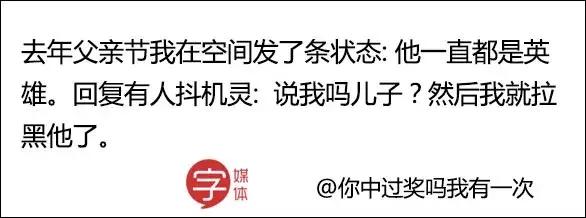 去年父亲节我在空间发了条状态: 他一直都是英雄。回复有人抖机灵: 说我吗儿子？然后我就拉黑他了。

字 媒体

@你中过奖吗我有一次